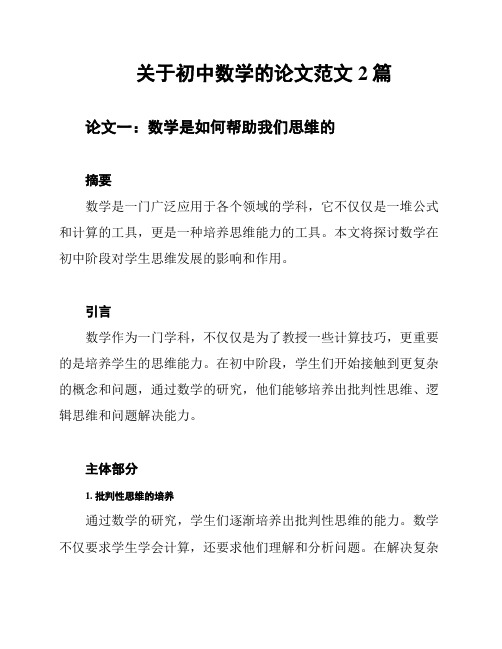 关于初中数学的论文范文 2 篇

论文一：数学是如何帮助我们思维的

摘要

数学是一门广泛应用于各个领域的学科，它不仅仅是一堆公式和计算的工具，更是一种培养思维能力的工具。本文将探讨数学在初中阶段对学生思维发展的影响和作用。

引言

数学作为一门学科，不仅仅是为了教授一些计算技巧，更重要的是培养学生的思维能力。在初中阶段，学生们开始接触到更复杂的概念和问题，通过数学的研究，他们能够培养出批判性思维、逻辑思维和问题解决能力。

主体部分

1. 批判性思维的培养

通过数学的研究，学生们逐渐培养出批判性思维的能力。数学不仅要求学生学会计算，还要求他们理解和分析问题。在解决复杂